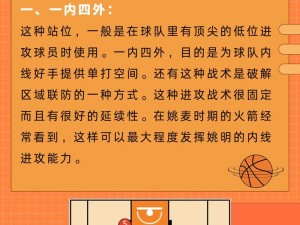 一、一内四外：

这种站位，一般是在球队里有顶尖的低位进攻球员时使用。一内四外，目的是为球队内线好手提供单打空间。还有这种战术是破解区域联防的一种方式。这种进攻战术很固定而且有很好的延续性。在姚麦时期的火箭经常看到，这样可以最大程度发挥姚明的内线进攻能力。

5